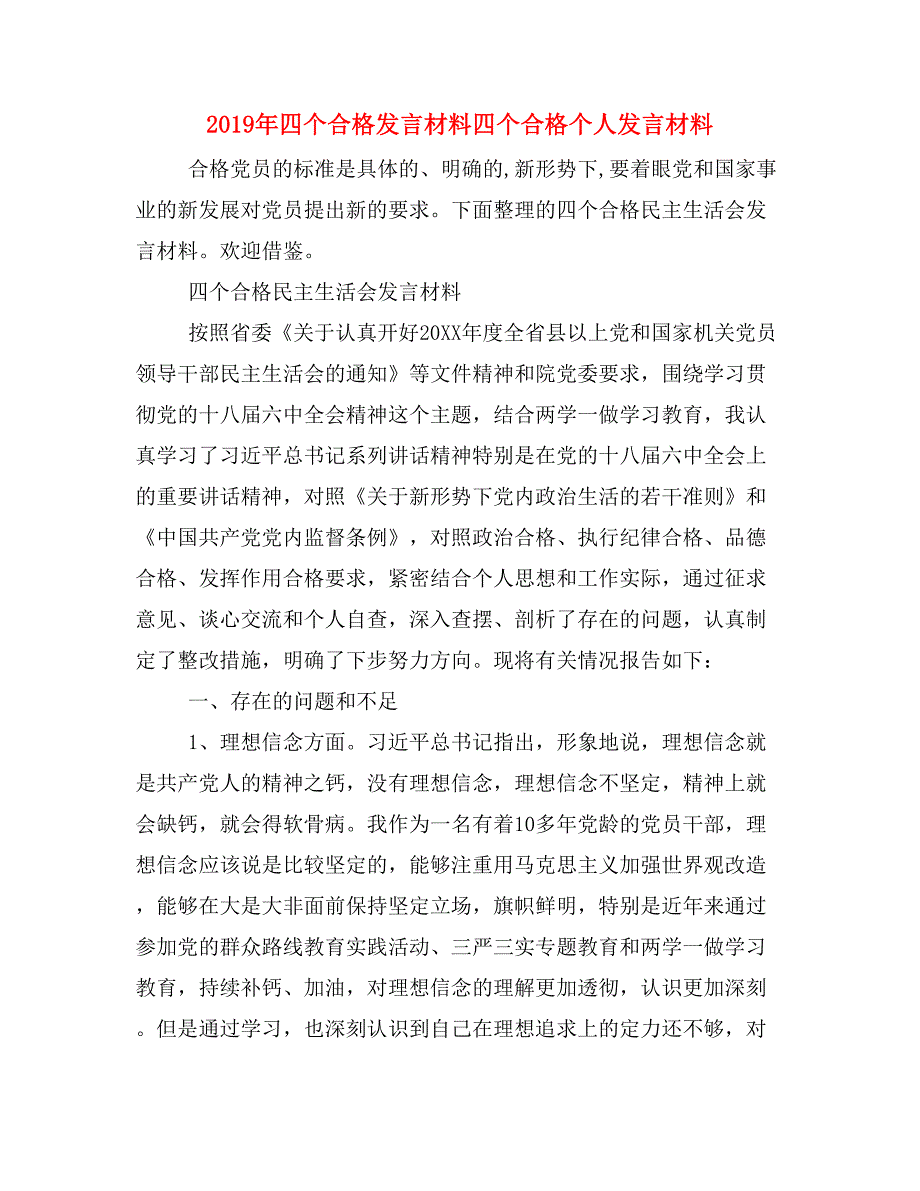 2019年四个合格发言材料四个合格个人发言材料

合格党员的标准是具体的、明确的,新形势下,要着眼党和国家事业的新发展对党员提出新的要求。下面整理的四个合格民主生活会发言材料。欢迎借鉴。

四个合格民主生活会发言材料

按照省委《关于认真开好20XX年度全省县以上党和国家机关党员领导干部民主生活会的通知》等文件精神和院党委要求，围绕学习贯彻党的十八届六中全会精神这个主题，结合两学一做学习教育，我认真学习了习近平总书记系列讲话精神特别是在党的十八届六中全会上的重要讲话精神，对照《关于新形势下党内政治生活的若干准则》和《中国共产党党内监督条例》，对照政治合格、执行纪律合格、品德合格、发挥作用合格要求，紧密结合个人思想和工作实际，通过征求意见、谈心交流和个人自查，深入查摆、剖析了存在的问题，认真制定了整改措施，明确了下步努力方向。现将有关情况报告如下：

一、存在的问题和不足

1、理想信念方面。习近平总书记指出，形象地说，理想信念就是共产党人的精神之钙，没有理想信念，理想信念不坚定，精神上就会缺钙，就会得软骨病。我作为一名有着10多年党龄的党员干部，理想信念应该说是比较坚定的，能够注重用马克思主义加强世界观改造，能够在大是大非面前保持坚定立场，旗帜鲜明，特别是近年来通过参加党的群众路线教育实践活动、三严三实专题教育和两学一做学习教育，持续补钙、加油，对理想信念的理解更加透彻，认识更加深刻。但是通过学习，也深刻认识到自己在理想追求上的定力还不够，对